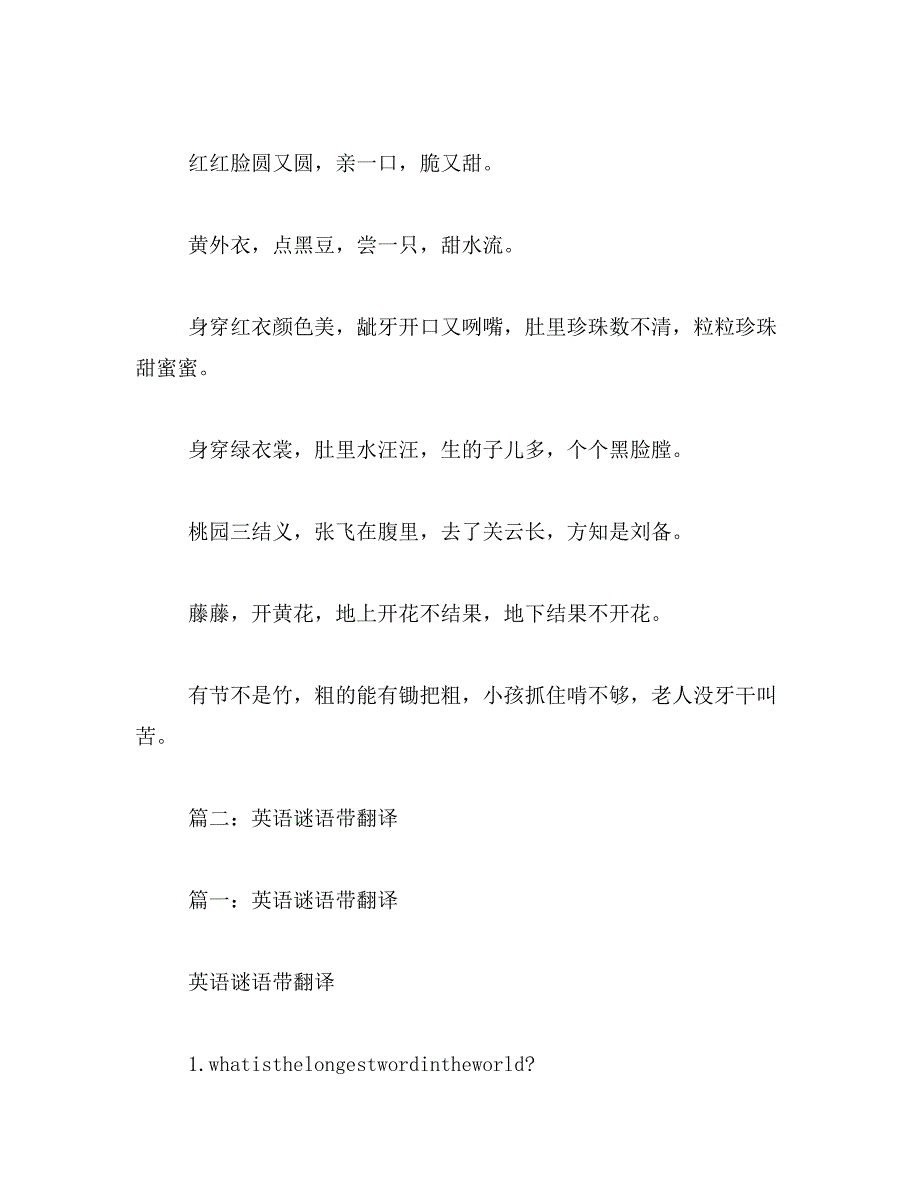 红红脸圆又圆，亲一口，脆又甜。

黄外衣，点黑豆，尝一只，甜水流。

身穿红衣颜色美，龇牙开口又咧嘴，肚里珍珠数不清，粒粒珍珠甜蜜蜜。

身穿绿衣裳，肚里水汪汪，生的子儿多，个个黑脸膛。

桃园三结义，张飞在腹里，去了关云长，方知是刘备。

藤藤，开黄花，地上开花不结果，地下结果不开花。

有节不是竹，粗的能有锄把粗，小孩抓住啃不够，老人没牙干叫苦。

篇二：英语谜语带翻译

篇一：英语谜语带翻译

英语谜语带翻译

1.whatisthelongestwordintheworld?